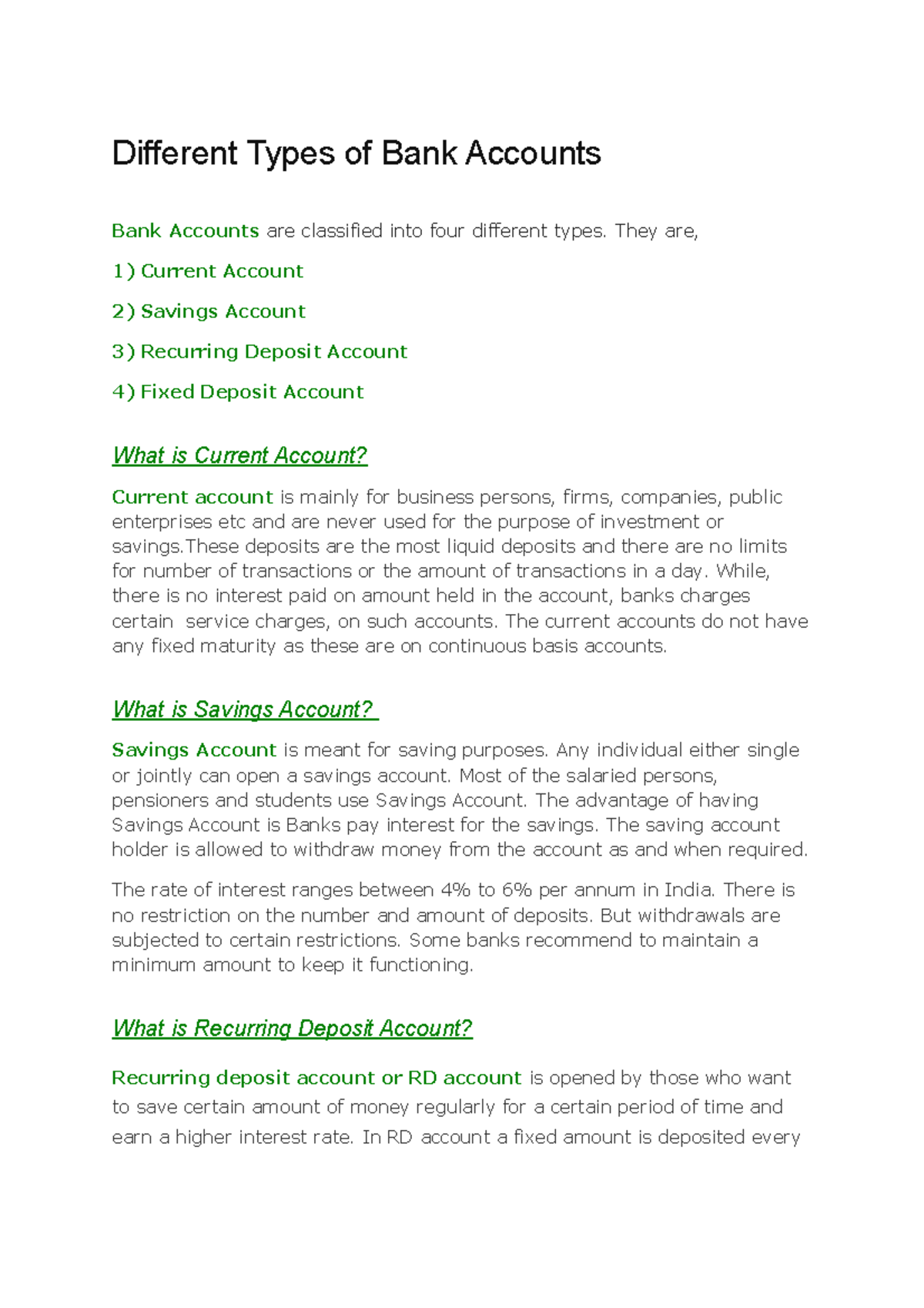 Different Types of Bank Accounts

Bank Accounts are classified into four different types. They are,

1) Current Account

2) Savings Account

3) Recurring Deposit Account

4) Fixed Deposit Account

What is Current Account?

Current account is mainly for business persons, firms, companies, public enterprises etc and are never used for the purpose of investment or savings.These deposits are the most liquid deposits and there are no limits for number of transactions or the amount of transactions in a day. While, there is no interest paid on amount held in the account, banks charges certain service charges, on such accounts. The current accounts do not have any fixed maturity as these are on continuous basis accounts.

What is Savings Account?

Savings Account is meant for saving purposes. Any individual either single or jointly can open a savings account. Most of the salaried persons, pensioners and students use Savings Account. The advantage of having Savings Account is Banks pay interest for the savings. The saving account holder is allowed to withdraw money from the account as and when required.

The rate of interest ranges between 4% to 6% per annum in India. There is no restriction on the number and amount of deposits. But withdrawals are subjected to certain restrictions. Some banks recommend to maintain a minimum amount to keep it functioning.

What is Recurring Deposit Account?

Recurring deposit account or RD account is opened by those who want to save certain amount of money regularly for a certain period of time and earn a higher interest rate. In RD account a fixed amount is deposited every